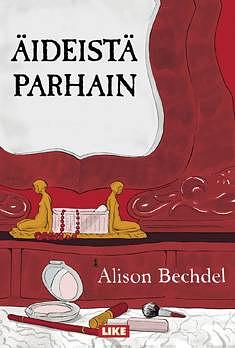 ÄIDEISTÄ PARHAIN

Alison Bechdel

LIKE